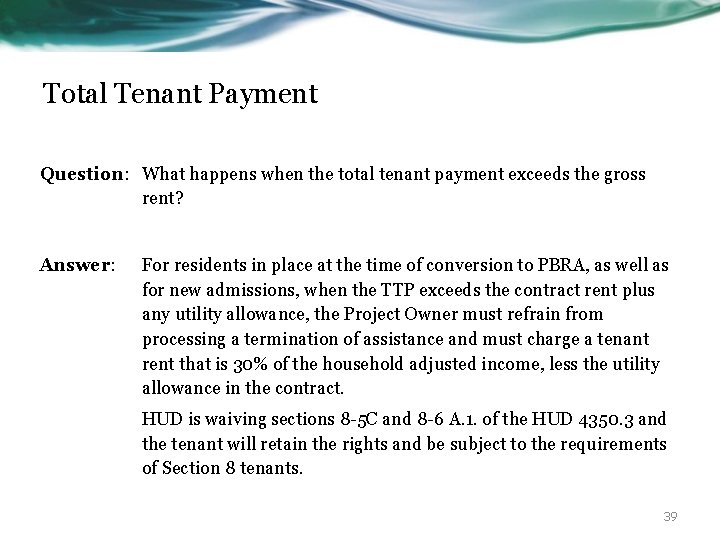 Total Tenant Payment

Question: What happens when the total tenant payment exceeds the gross rent?

Answer: For residents in place at the time of conversion to PBRA, as well as for new admissions, when the TTP exceeds the contract rent plus any utility allowance, the Project Owner must refrain from processing a termination of assistance and must charge a tenant rent that is 30% of the household adjusted income, less the utility allowance in the contract.

HUD is waiving sections 8-5C and 8-6 A.1. of the HUD 4350.3 and the tenant will retain the rights and be subject to the requirements of Section 8 tenants.

39